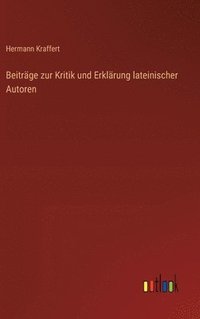 Hermann Kraffert

Beiträge zur Kritik und Erklärung lateinischer Autoren

outlook